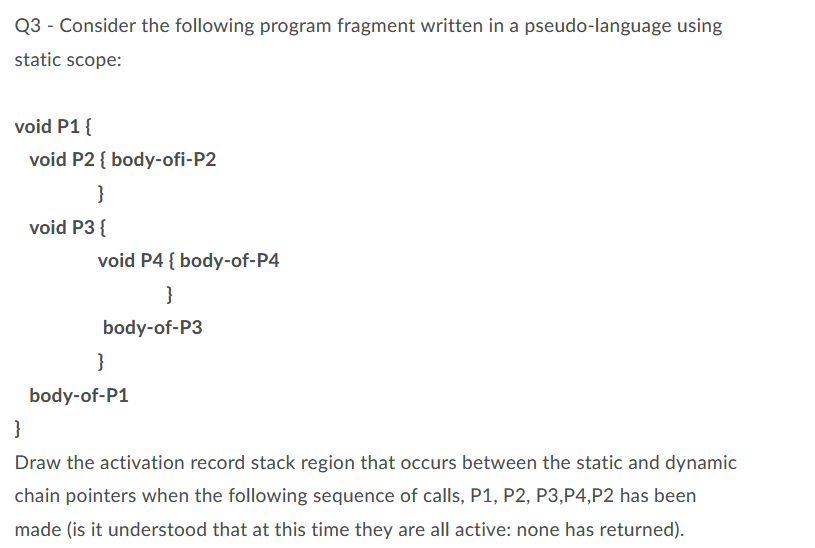 Q3 - Consider the following program fragment written in a pseudo-language using static scope:

void P1 {
void P2 { body-ofi-P2
}
void P3 {
void P4 { body-of-P4
}
body-of-P3
}
body-of-P1
}

Draw the activation record stack region that occurs between the static and dynamic chain pointers when the following sequence of calls, P1, P2, P3,P4,P2 has been made (is it understood that at this time they are all active: none has returned).